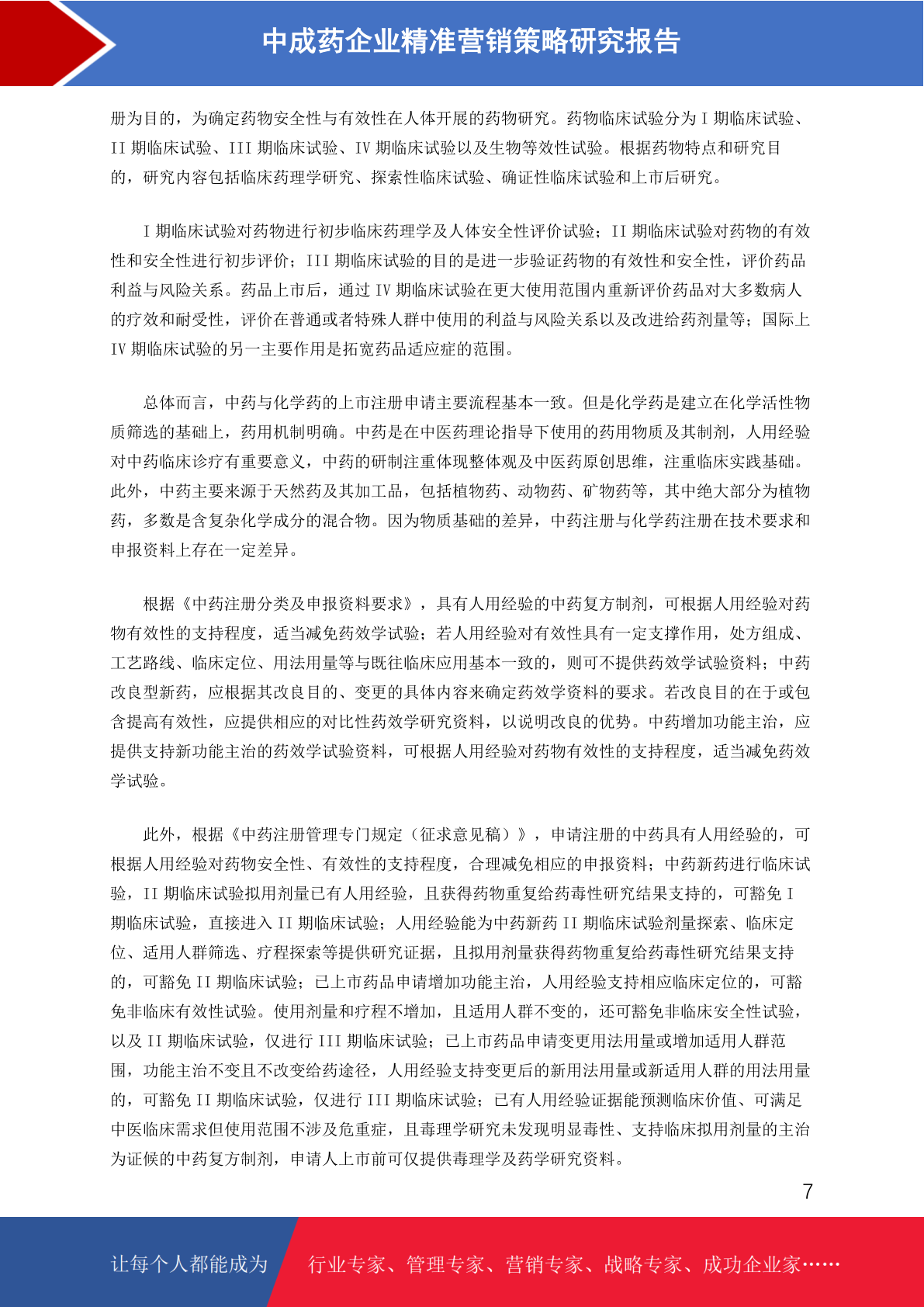 中成药企业精准营销策略研究报告

册为目的，为确定药物安全性与有效性在人体开展的药物研究。药物临床试验分为 I 期临床试验、II 期临床试验、III 期临床试验、IV 期临床试验以及生物等效性试验。根据药物特点和研究目的，研究内容包括临床药理学研究、探索性临床试验、确证性临床试验和上市后研究。

I 期临床试验对药物进行初步临床药理学及人体安全性评价试验；II 期临床试验对药物的有效性和安全性进行初步评价；III 期临床试验的目的是进一步验证药物的有效性和安全性，评价药品利益与风险关系。药品上市后，通过 IV 期临床试验在更大使用范围内重新评价药品对大多数病人的疗效和耐受性，评价在普通或者特殊人群中使用的利益与风险关系以及改进给药剂量等；国际上 IV 期临床试验的另一主要作用是拓宽药品适应症的范围。

总体而言，中药与化学药的上市注册申请主要流程基本一致。但是化学药是建立在化学活性物质筛选的基础上，药用机制明确。中药是在中医药理论指导下使用的药用物质及其制剂，人用经验对中药临床诊疗有重要意义，中药的研制注重体现整体观及中医药原创思维，注重临床实践基础。此外，中药主要来源于天然药及其加工品，包括植物药、动物药、矿物药等，其中绝大部分为植物药，多数是含复杂化学成分的混合物。因为物质基础的差异，中药注册与化学药注册在技术要求和申报资料上存在一定差异。

根据《中药注册分类及申报资料要求》，具有人用经验的中药复方制剂，可根据人用经验对药物有效性的支持程度，适当减免药效学试验；若人用经验对有效性具有一定支撑作用，处方组成、工艺路线、临床定位、用法用量等与既往临床应用基本一致的，则可不提供药效学试验资料；中药改良型新药，应根据其改良目的、变更的具体内容来确定药效学资料的要求。若改良目的在于或包含提高有效性，应提供相应的对比性药效学研究资料，以说明改良的优势。中药增加功能主治，应提供支持新功能主治的药效学试验资料，可根据人用经验对药物有效性的支持程度，适当减免药效学试验。

此外，根据《中药注册管理专门规定（征求意见稿）》，申请注册的中药具有人用经验的，可根据人用经验对药物安全性、有效性的支持程度，合理减免相应的申报资料；中药新药进行临床试验，II 期临床试验拟用剂量已有人用经验，且获得药物重复给药毒性研究结果支持的，可豁免 I 期临床试验，直接进入 II 期临床试验；人用经验能为中药新药 II 期临床试验剂量探索、临床定位、适用人群筛选、疗程探索等提供研究证据，且拟用剂量获得药物重复给药毒性研究结果支持的，可豁免 II 期临床试验；已上市药品申请增加功能主治，人用经验支持相应临床定位的，可豁免非临床有效性试验。使用剂量和疗程不增加，且适用人群不变的，还可豁免非临床安全性试验，以及 II 期临床试验，仅进行 III 期临床试验；已上市药品申请变更用法用量或增加适用人群范围，功能主治不变且不改变给药途径，人用经验支持变更后的新用法用量或新适用人群的用法用量的，可豁免 II 期临床试验，仅进行 III 期临床试验；已有人用经验证据能预测临床价值、可满足中医临床需求但使用范围不涉及危重症，且毒理学研究未发现明显毒性、支持临床拟用剂量的主治为证候的中药复方制剂，申请人上市前可仅提供毒理学及药学研究资料。

7

让每个人都能成为 行业专家、管理专家、营销专家、战略专家、成功企业家……